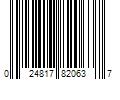 0 24817 82063 7